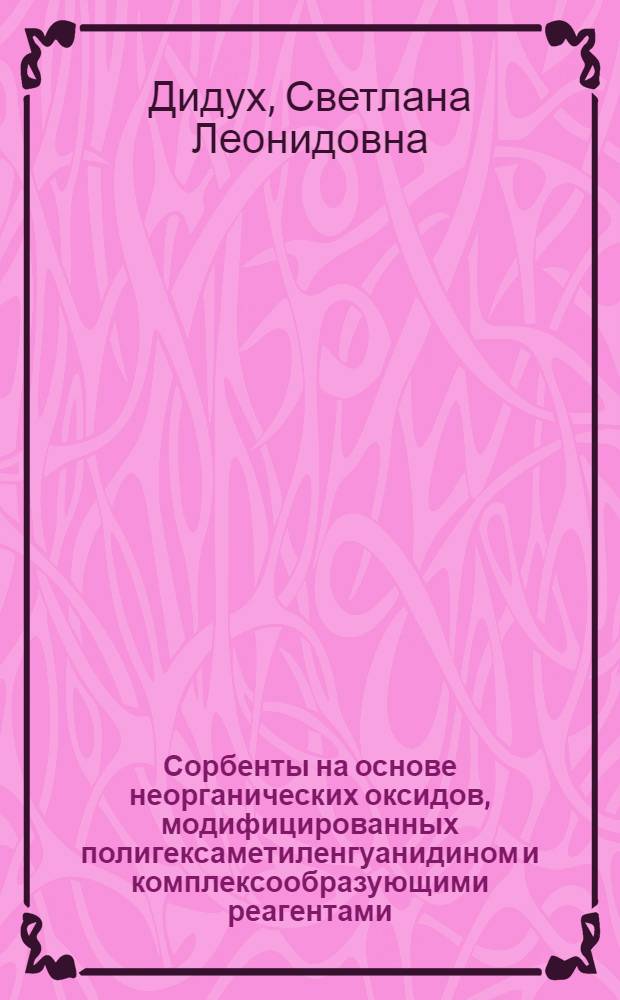 Дидух, Светлана Леонидовна

Сорбенты на основе неорганических оксидов, модифицированных полигексаметиленгуанидином и комплексообразующими реагентами